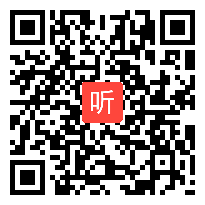 听